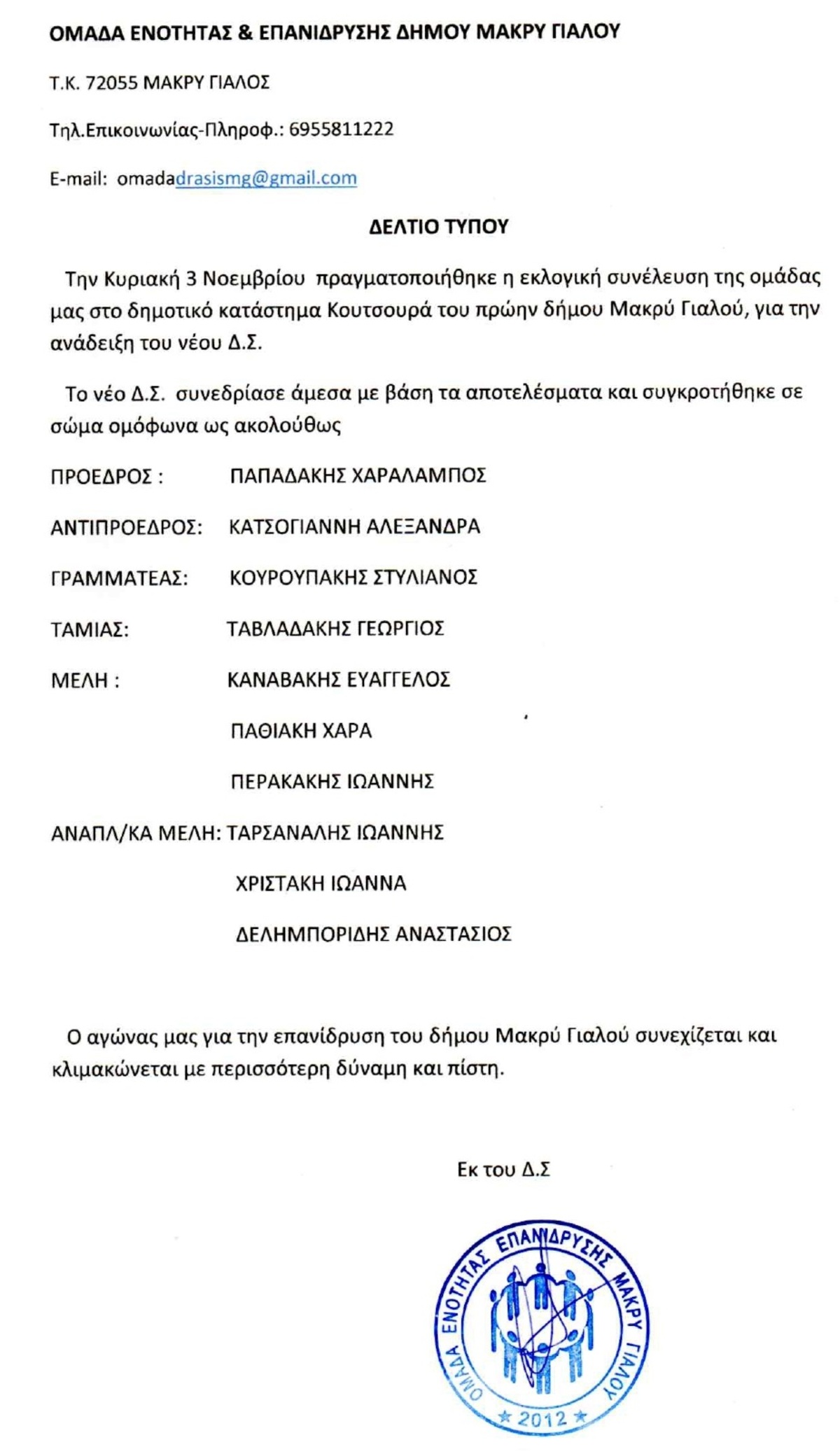 ΟΜΑΔΑ ΕΝΟΤΗΤΑΣ & ΕΠΑΝΙΔΡΥΣΗΣ ΔΗΜΟΥ ΜΑΚΡΥ ΓΙΑΛΟΥ

Τ.Κ. 72055 ΜΑΚΡΥ ΓΙΑΛΟΣ

Τηλ.Επικοινωνίας-Πληροφ.: 6955811222

E-mail: omadadrasismg@gmail.com

ΔΕΛΤΙΟ ΤΥΠΟΥ

Την Κυριακή 3 Νοεμβρίου πραγματοποιήθηκε η εκλογική συνέλευση της ομάδας μας στο δημοτικό κατάστημα Κουτσουρά του πρώην δήμου Μακρύ Γιαλού, για την ανάδειξη του νέου Δ.Σ.

Το νέο Δ.Σ. συνεδρίασε άμεσα με βάση τα αποτελέσματα και συγκροτήθηκε σε σώμα ομόφωνα ως ακολούθως

ΠΡΟΕΔΡΟΣ : ΠΑΠΑΔΑΚΗΣ ΧΑΡΑΛΑΜΠΟΣ

ΑΝΤΙΠΡΟΕΔΡΟΣ: ΚΑΤΣΟΓΙΑΝΝΗ ΑΛΕΞΑΝΔΡΑ

ΓΡΑΜΜΑΤΕΑΣ: ΚΟΥΡΟΥΠΑΚΗΣ ΣΤΥΛΙΑΝΟΣ

ΤΑΜΙΑΣ: ΤΑΒΛΑΔΑΚΗΣ ΓΕΩΡΓΙΟΣ

ΜΕΛΗ : ΚΑΝΑΒΑΚΗΣ ΕΥΑΓΓΕΛΟΣ

ΠΑΘΙΑΚΗ ΧΑΡΑ

ΠΕΡΑΚΑΚΗΣ ΙΩΑΝΝΗΣ

ΑΝΑΠΛ/ΚΑ ΜΕΛΗ: ΤΑΡΣΑΝΑΛΗΣ ΙΩΑΝΝΗΣ

ΧΡΙΣΤΑΚΗ ΙΩΑΝΝΑ

ΔΕΛΗΜΠΟΡΙΔΗΣ ΑΝΑΣΤΑΣΙΟΣ

Ο αγώνας μας για την επανίδρυση του δήμου Μακρύ Γιαλού συνεχίζεται και κλιμακώνεται με περισσότερη δύναμη και πίστη.

Εκ του Δ.Σ

ΟΜΑΔΑ ΕΝΟΤΗΤΑΣ ΕΠΑΝΙΔΡΥΣΗΣ ΜΑΚΡΥ ΓΙΑΛΟΥ
★ 2012 ★